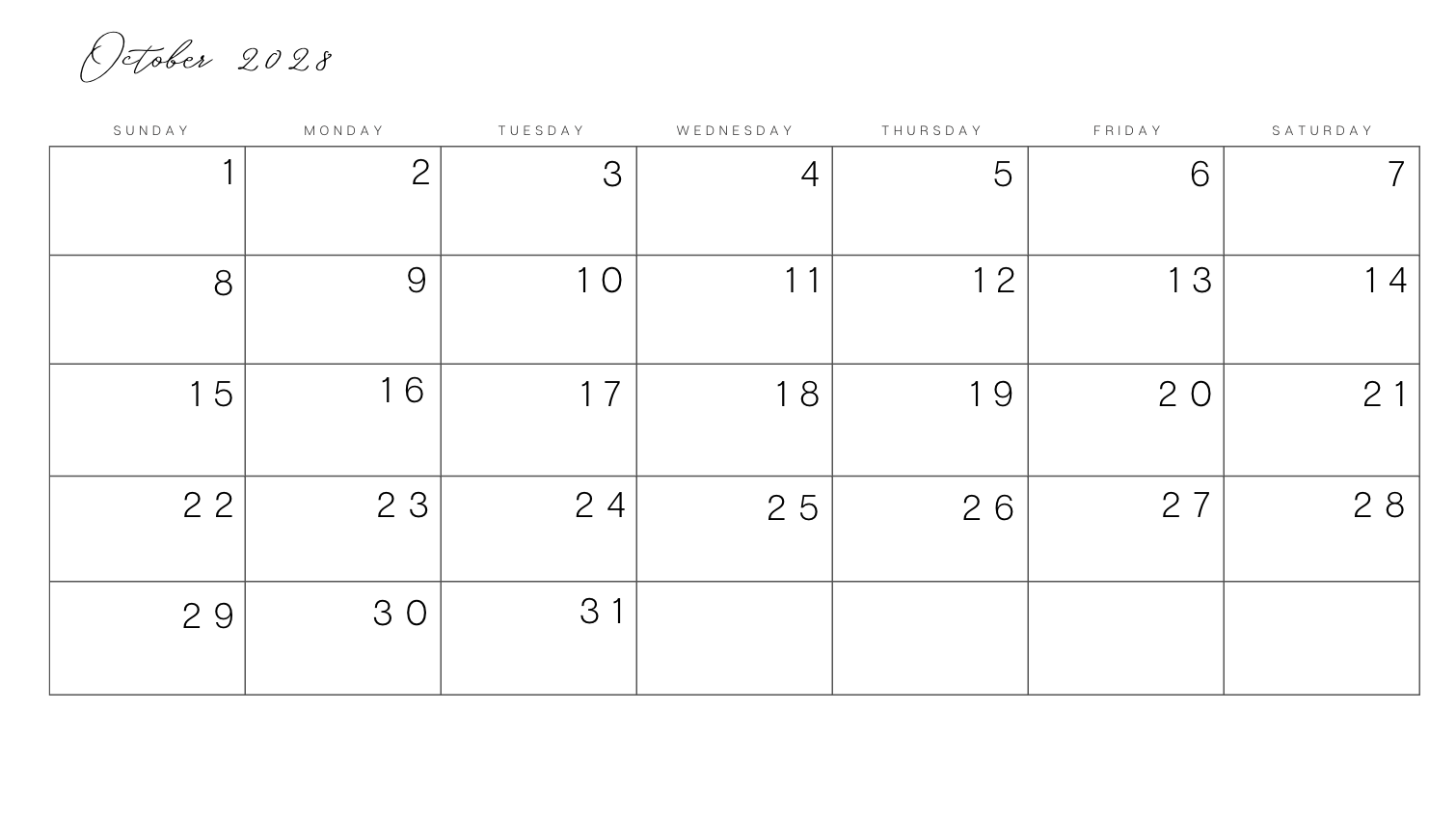 October 2028

| SUNDAY | MONDAY | TUESDAY | WEDNESDAY | THURSDAY | FRIDAY | SATURDAY |
|---|---|---|---|---|---|---|
| 1 | 2 | 3 | 4 | 5 | 6 | 7 |
| 8 | 9 | 10 | 11 | 12 | 13 | 14 |
| 15 | 16 | 17 | 18 | 19 | 20 | 21 |
| 22 | 23 | 24 | 25 | 26 | 27 | 28 |
| 29 | 30 | 31 | | | | |